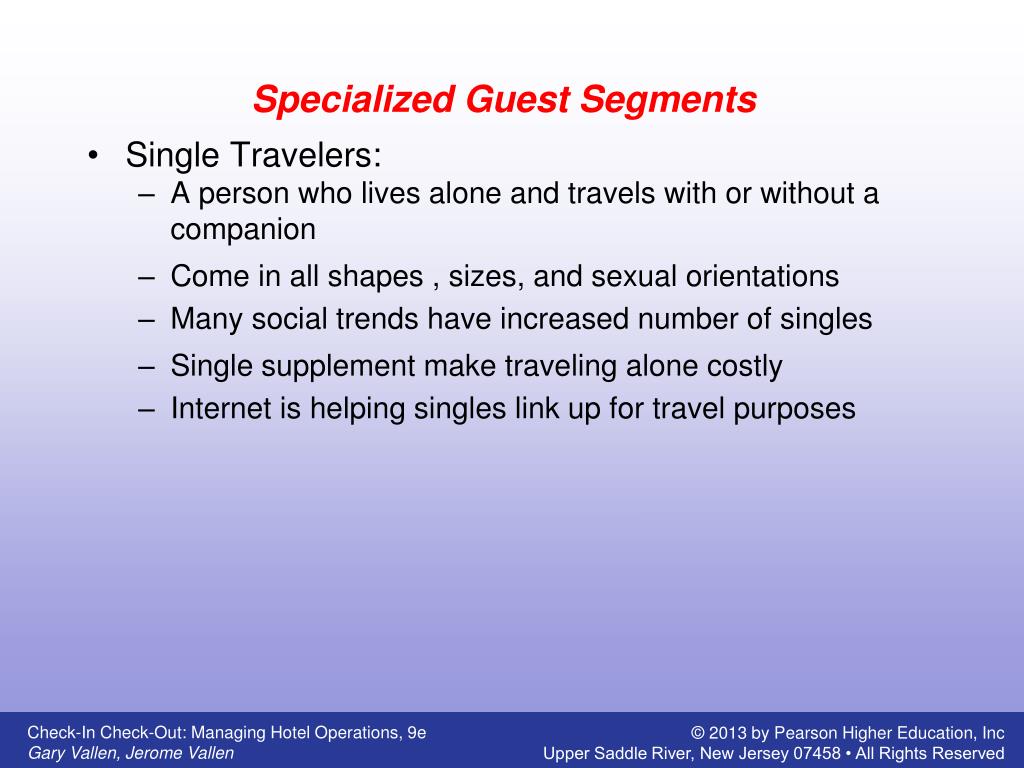 Specialized Guest Segments

• Single Travelers:
– A person who lives alone and travels with or without a companion
– Come in all shapes , sizes, and sexual orientations
– Many social trends have increased number of singles
– Single supplement make traveling alone costly
– Internet is helping singles link up for travel purposes

Check-In Check-Out: Managing Hotel Operations, 9e
Gary Vallen, Jerome Vallen

© 2013 by Pearson Higher Education, Inc
Upper Saddle River, New Jersey 07458 • All Rights Reserved